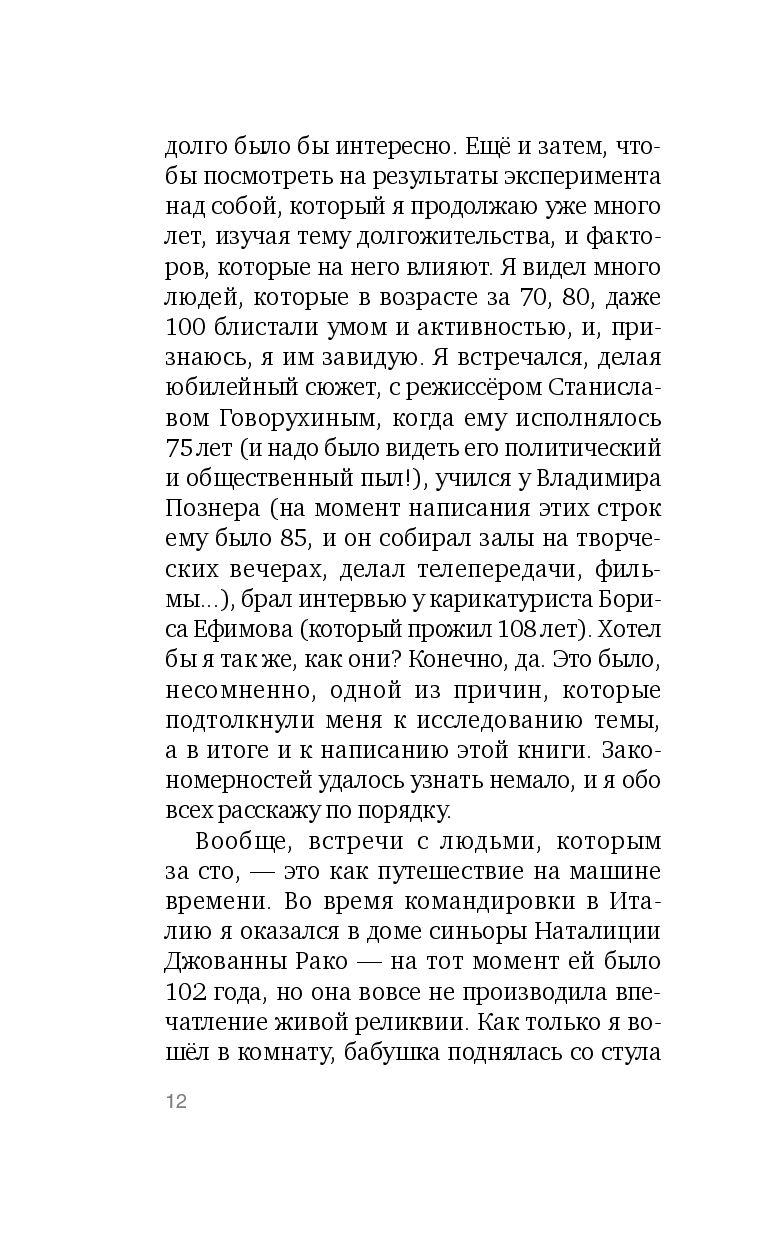 долго было бы интересно. Ещё и затем, чтобы посмотреть на результаты эксперимента над собой, который я продолжаю уже много лет, изучая тему долгожительства, и факторов, которые на него влияют. Я видел много людей, которые в возрасте за 70, 80, даже 100 блистали умом и активностью, и, признаюсь, я им завидую. Я встречался, делая юбилейный сюжет, с режиссёром Станиславом Говорухиным, когда ему исполнялось 75 лет (и надо было видеть его политический и общественный пыл!), учился у Владимира Познера (на момент написания этих строк ему было 85, и он собирал залы на творческих вечерах, делал телепередачи, фильмы...), брал интервью у карикатуриста Бориса Ефимова (который прожил 108 лет). Хотел бы я так же, как они? Конечно, да. Это было, несомненно, одной из причин, которые подтолкнули меня к исследованию темы, а в итоге и к написанию этой книги. Закономерностей удалось узнать немало, и я обо всех расскажу по порядку.

Вообще, встречи с людьми, которым за сто, — это как путешествие на машине времени. Во время командировки в Италию я оказался в доме синьоры Наталиции Джованны Рако — на тот момент ей было 102 года, но она вовсе не производила впечатление живой реликвии. Как только я вошёл в комнату, бабушка поднялась со стула

12